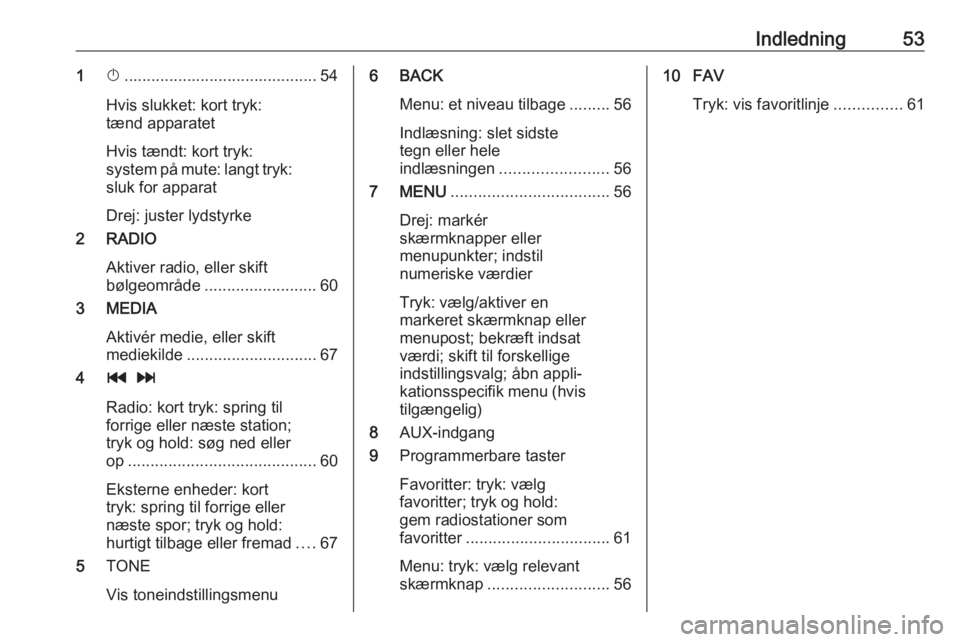 Indledning 53

1 ⏻ ........................................... 54

Hvis slukket: kort tryk: tænd apparatet

Hvis tændt: kort tryk: system på mute: langt tryk: sluk for apparat

Drej: juster lydstyrke

2 RADIO

Aktiver radio, eller skift bølgeområde ......................... 60

3 MEDIA

Aktivér medie, eller skift mediekilde ............................. 67

4 ⏮ ⏭

Radio: kort tryk: spring til forrige eller næste station; tryk og hold: søg ned eller op .......................................... 60

Eksterne enheder: kort tryk: spring til forrige eller næste spor; tryk og hold: hurtigt tilbage eller fremad .... 67

5 TONE

Vis toneindstillingsmenu

6 BACK

Menu: et niveau tilbage ......... 56

Indlæsning: slet sidste tegn eller hele indlæsningen ........................ 56

7 MENU ................................... 56

Drej: markér skærmknapper eller menupunkter; indstil numeriske værdier

Tryk: vælg/aktiver en markeret skærmknap eller menupost; bekræft indsat værdi; skift til forskellige indstillingsvalg; åbn applikationsspecifik menu (hvis tilgængelig)

8 AUX-indgang

9 Programmerbare taster

Favoritter: tryk: vælg favoritter; tryk og hold: gem radiostationer som favoritter ................................ 61

Menu: tryk: vælg relevant skærmknap ........................... 56

10 FAV

Tryk: vis favoritlinje ............... 61

carmanualsonline.info